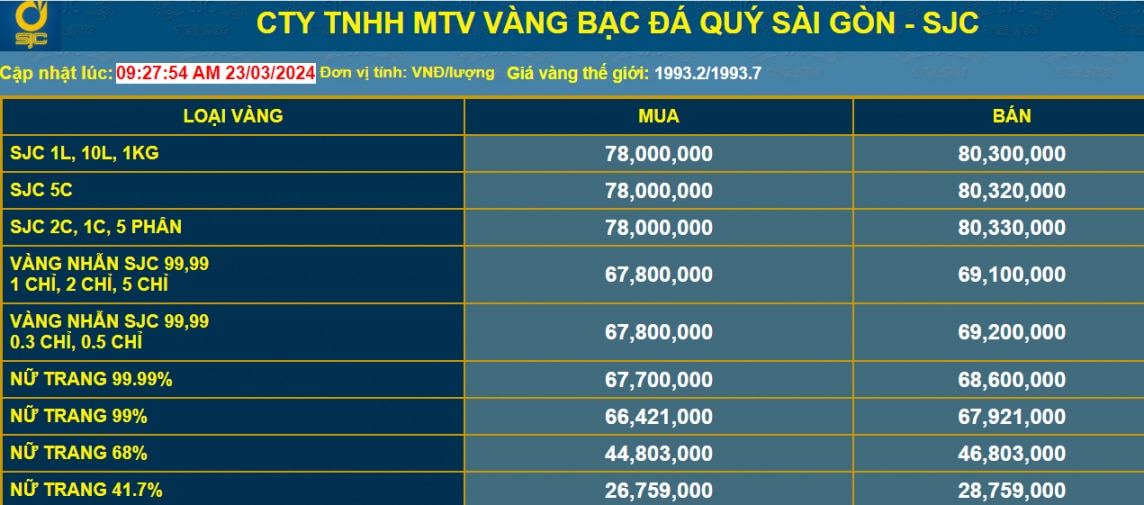 SJC

CTY TNHH MTV VÀNG BẠC ĐÁ QUÝ SÀI GÒN - SJC

Cập nhật lúc: 09:27:54 AM 23/03/2024 Đơn vị tính: VNĐ/lượng Giá vàng thế giới: 1993.2/1993.7

| LOẠI VÀNG | MUA | BÁN |
|---|---|---|
| SJC 1L, 10L, 1KG | 78,000,000 | 80,300,000 |
| SJC 5C | 78,000,000 | 80,320,000 |
| SJC 2C, 1C, 5 PHÂN | 78,000,000 | 80,330,000 |
| VÀNG NHẪN SJC 99,99 1 CHỈ, 2 CHỈ, 5 CHỈ | 67,800,000 | 69,100,000 |
| VÀNG NHẪN SJC 99,99 0.3 CHỈ, 0.5 CHỈ | 67,800,000 | 69,200,000 |
| NỮ TRANG 99.99% | 67,700,000 | 68,600,000 |
| NỮ TRANG 99% | 66,421,000 | 67,921,000 |
| NỮ TRANG 68% | 44,803,000 | 46,803,000 |
| NỮ TRANG 41.7% | 26,759,000 | 28,759,000 |